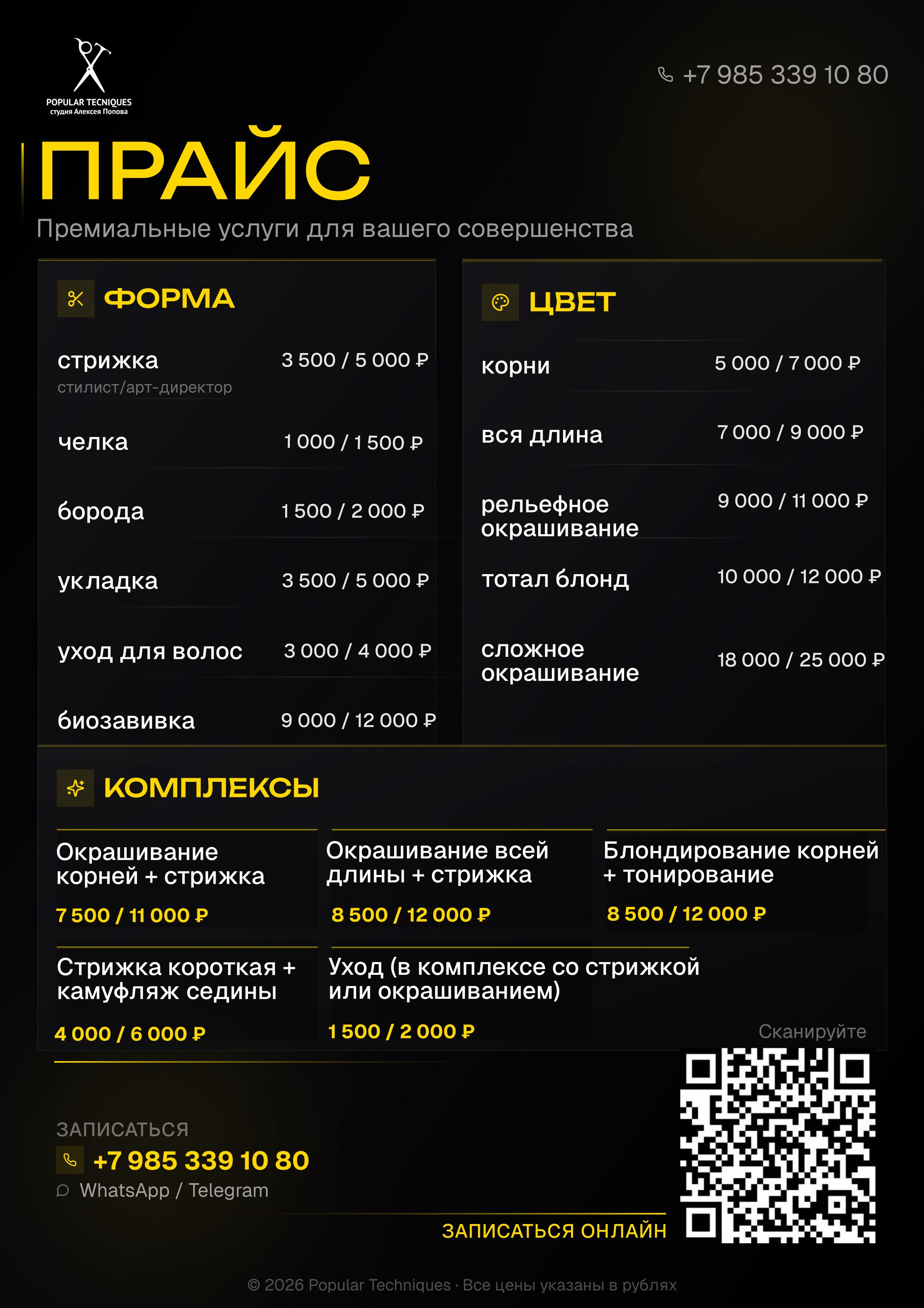 POPULAR TECNIQUES
студия Алексея Попова

+7 985 339 10 80

ПРАЙС

Премиальные услуги для вашего совершенства

ФОРМА

стрижка 3 500 / 5 000 ₽
стилист/арт-директор

челка 1 000 / 1 500 ₽

борода 1 500 / 2 000 ₽

укладка 3 500 / 5 000 ₽

уход для волос 3 000 / 4 000 ₽

биозавивка 9 000 / 12 000 ₽

ЦВЕТ

корни 5 000 / 7 000 ₽

вся длина 7 000 / 9 000 ₽

рельефное окрашивание 9 000 / 11 000 ₽

тотал блонд 10 000 / 12 000 ₽

сложное окрашивание 18 000 / 25 000 ₽

КОМПЛЕКСЫ

Окрашивание корней + стрижка
7 500 / 11 000 ₽

Окрашивание всей длины + стрижка
8 500 / 12 000 ₽

Блондирование корней + тонирование
8 500 / 12 000 ₽

Стрижка короткая + камуфляж седины
4 000 / 6 000 ₽

Уход (в комплексе со стрижкой или окрашиванием)
1 500 / 2 000 ₽

Сканируйте

ЗАПИСАТЬСЯ
+7 985 339 10 80
WhatsApp / Telegram

ЗАПИСАТЬСЯ ОНЛАЙН

© 2026 Popular Techniques · Все цены указаны в рублях